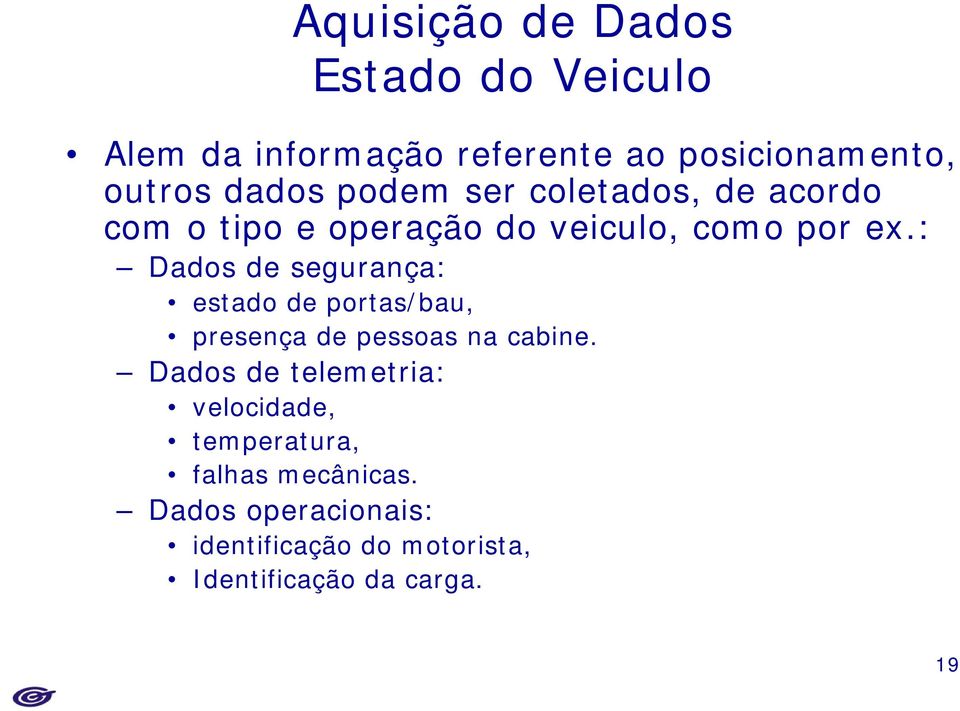 Aquisição de Dados
Estado do Veiculo

• Alem da informação referente ao posicionamento, outros dados podem ser coletados, de acordo com o tipo e operação do veiculo, como por ex.:
– Dados de segurança:
• estado de portas/bau,
• presença de pessoas na cabine.
– Dados de telemetria:
• velocidade,
• temperatura,
• falhas mecânicas.
– Dados operacionais:
• identificação do motorista,
• Identificação da carga.

19